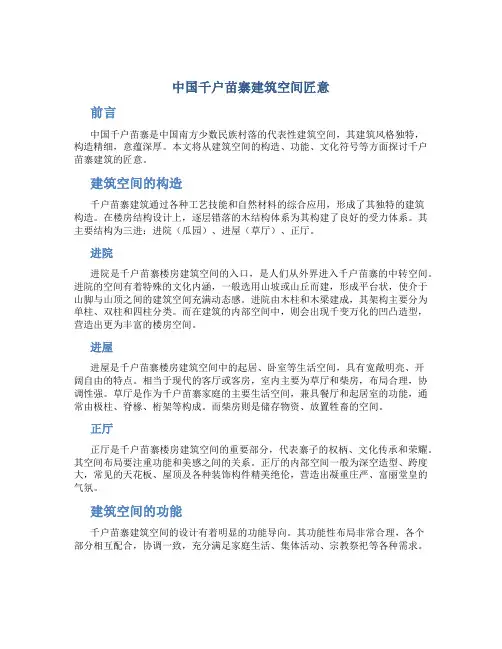 中国千户苗寨建筑空间匠意

前言

中国千户苗寨是中国南方少数民族村落的代表性建筑空间，其建筑风格独特，构造精细，意蕴深厚。本文将从建筑空间的构造、功能、文化符号等方面探讨千户苗寨建筑的匠意。

建筑空间的构造

千户苗寨建筑通过各种工艺技能和自然材料的综合应用，形成了其独特的建筑构造。在楼房结构设计上，逐层错落的木结构体系为其构建了良好的受力体系。其主要结构为三进：进院（瓜园）、进屋（草厅）、正厅。

进院

进院是千户苗寨楼房建筑空间的入口，是人们从外界进入千户苗寨的中转空间。进院的空间有着特殊的文化内涵，一般选用山坡或山丘而建，形成平台状，使介于山脚与山顶之间的建筑空间充满动态感。进院由木柱和木梁建成，其架构主要分为单柱、双柱和四柱分类。而在建筑的内部空间中，则会出现千变万化的凹凸造型，营造出更为丰富的楼房空间。

进屋

进屋是千户苗寨楼房建筑空间中的起居、卧室等生活空间，具有宽敞明亮、开阔自由的特点。相当于现代的客厅或客房，室内主要为草厅和柴房，布局合理，协调性强。草厅是作为千户苗寨家庭的主要生活空间，兼具餐厅和起居室的功能，通常由极柱、脊椽、桁架等构成。而柴房则是储存物资、放置牲畜的空间。

正厅

正厅是千户苗寨楼房建筑空间的重要部分，代表寨子的权柄、文化传承和荣耀。其空间布局要注重功能和美感之间的关系。正厅的内部空间一般为深空造型、跨度大，常见的天花板、屋顶及各种装饰构件精美绝伦，营造出凝重庄严、富丽堂皇的气氛。

建筑空间的功能

千户苗寨建筑空间的设计有着明显的功能导向。其功能性布局非常合理，各个部分相互配合，协调一致，充分满足家庭生活、集体活动、宗教祭祀等各种需求。